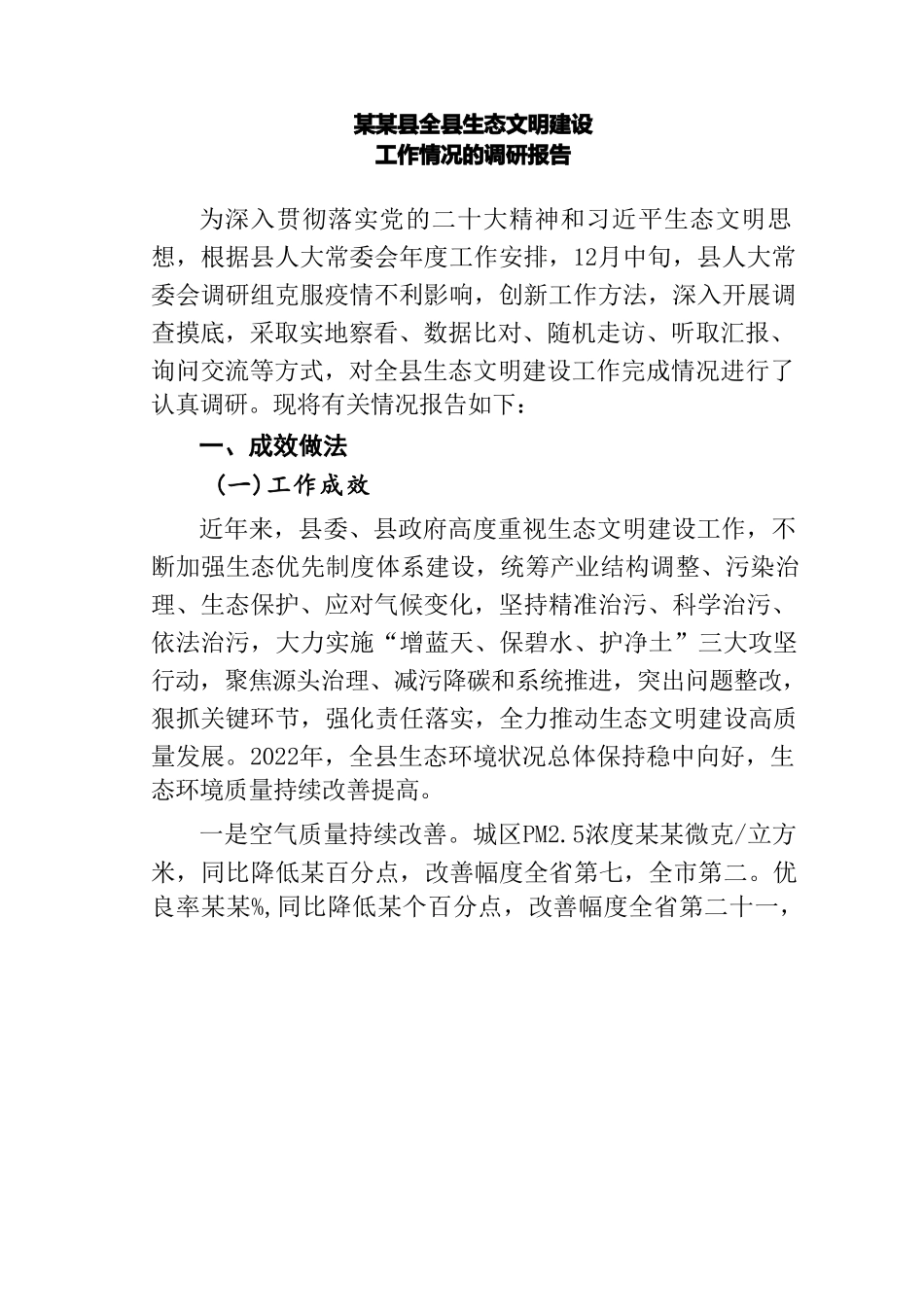 某某县全县生态文明建设
工作情况的调研报告

为深入贯彻落实党的二十大精神和习近平生态文明思想，根据县人大常委会年度工作安排，12月中旬，县人大常委会调研组克服疫情不利影响，创新工作方法，深入开展调查摸底，采取实地察看、数据比对、随机走访、听取汇报、询问交流等方式，对全县生态文明建设工作完成情况进行了认真调研。现将有关情况报告如下：

一、成效做法

(一)工作成效

近年来，县委、县政府高度重视生态文明建设工作，不断加强生态优先制度体系建设，统筹产业结构调整、污染治理、生态保护、应对气候变化，坚持精准治污、科学治污、依法治污，大力实施“增蓝天、保碧水、护净土”三大攻坚行动，聚焦源头治理、减污降碳和系统推进，突出问题整改，狠抓关键环节，强化责任落实，全力推动生态文明建设高质量发展。2022年，全县生态环境状况总体保持稳中向好，生态环境质量持续改善提高。

一是空气质量持续改善。城区PM2.5浓度某某微克/立方米，同比降低某百分点，改善幅度全省第七，全市第二。优良率某某%,同比降低某个百分点，改善幅度全省第二十一，